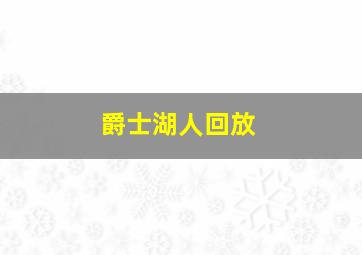 爵士湖人回放